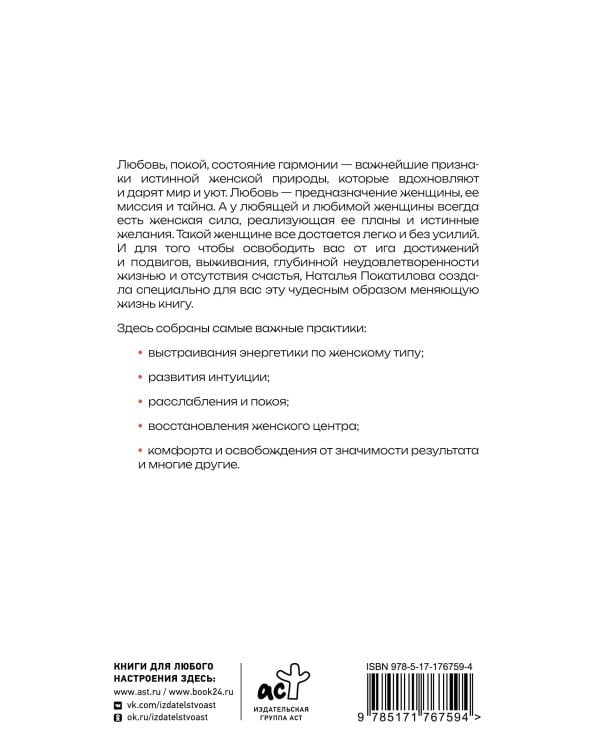 Любовь, покой, состояние гармонии — важнейшие признаки истинной женской природы, которые вдохновляют и дарят мир и уют. Любовь — предназначение женщины, ее миссия и тайна. А у любящей и любимой женщины всегда есть женская сила, реализующая ее планы и истинные желания. Такой женщине все достается легко и без усилий. И для того чтобы освободить вас от ига достижений и подвигов, выживания, глубинной неудовлетворенности жизнью и отсутствия счастья, Наталья Покатилова создала специально для вас эту чудесным образом меняющую жизнь книгу.

Здесь собраны самые важные практики:

• выстраивания энергетики по женскому типу;

• развития интуиции;

• расслабления и покоя;

• восстановления женского центра;

• комфорта и освобождения от значимости результата и многие другие.

КНИГИ ДЛЯ ЛЮБОГО НАСТРОЕНИЯ ЗДЕСЬ:
www.ast.ru / www.book24.ru
vk.com/izdatelstvoast
ok.ru/izdatelstvoast

аст
ИЗДАТЕЛЬСКАЯ ГРУППА АСТ

ISBN 978-5-17-176759-4
9 785171 767594 >